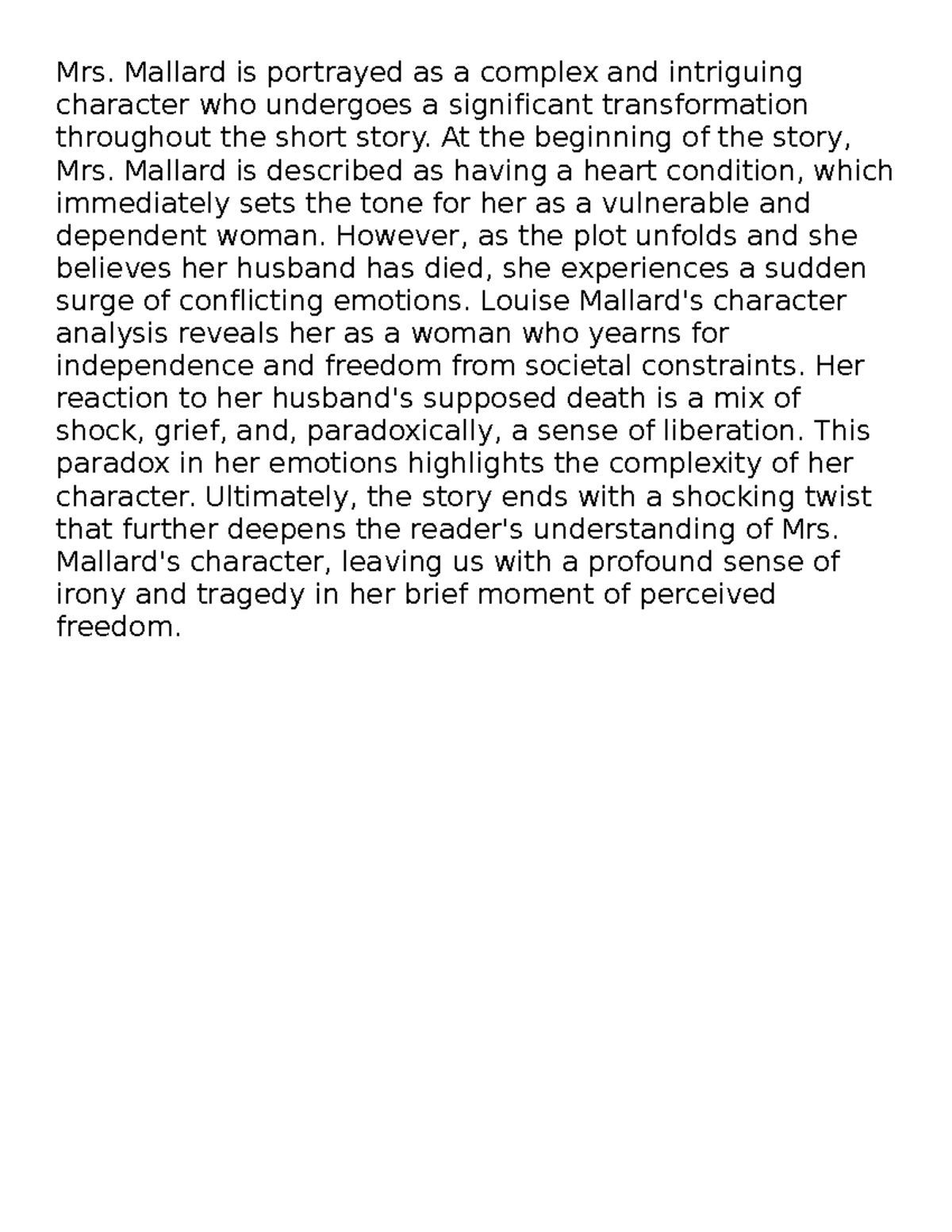 Mrs. Mallard is portrayed as a complex and intriguing character who undergoes a significant transformation throughout the short story. At the beginning of the story, Mrs. Mallard is described as having a heart condition, which immediately sets the tone for her as a vulnerable and dependent woman. However, as the plot unfolds and she believes her husband has died, she experiences a sudden surge of conflicting emotions. Louise Mallard's character analysis reveals her as a woman who yearns for independence and freedom from societal constraints. Her reaction to her husband's supposed death is a mix of shock, grief, and, paradoxically, a sense of liberation. This paradox in her emotions highlights the complexity of her character. Ultimately, the story ends with a shocking twist that further deepens the reader's understanding of Mrs. Mallard's character, leaving us with a profound sense of irony and tragedy in her brief moment of perceived freedom.